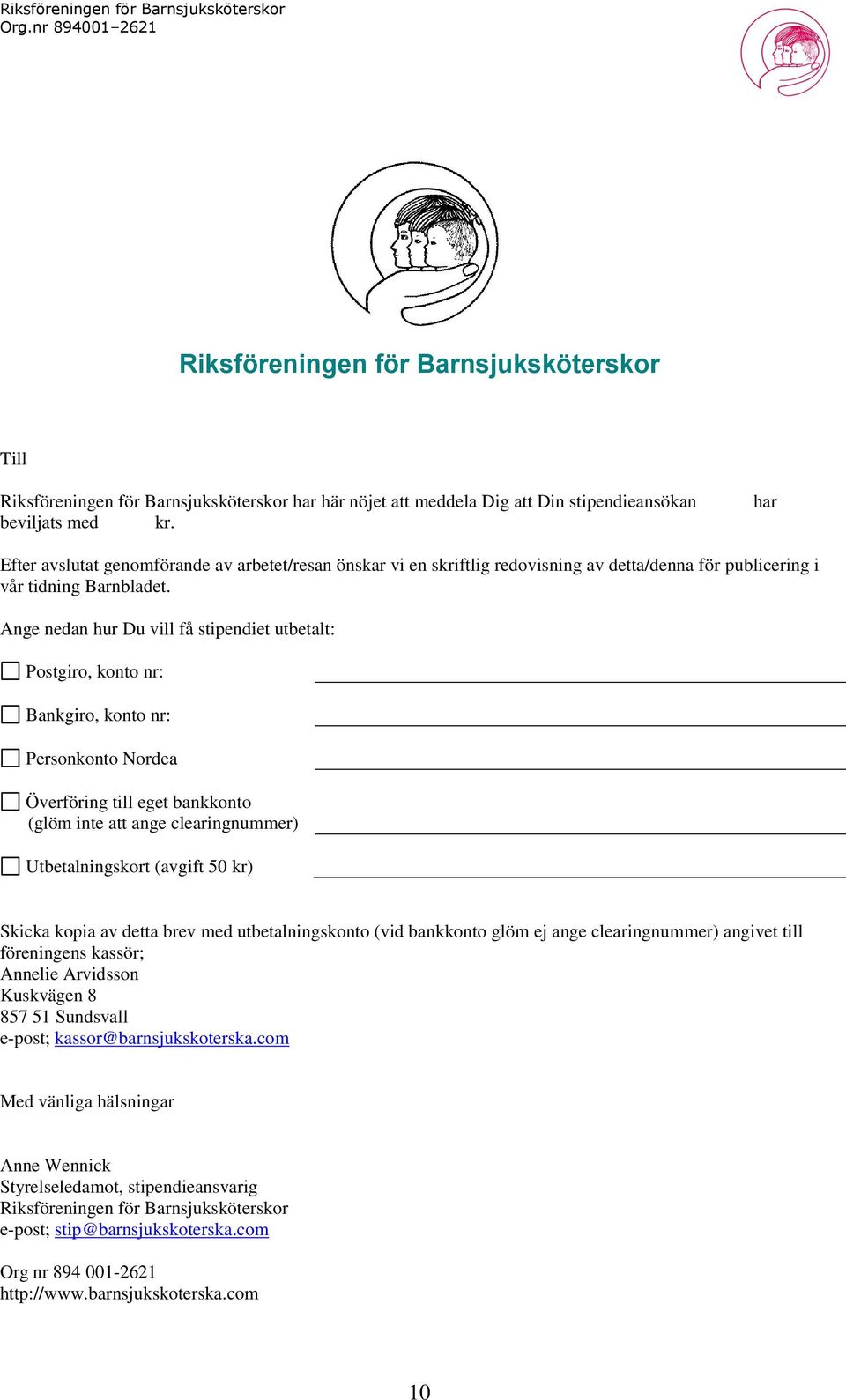 Riksföreningen för Barnsjuksköterskor
Org.nr 894001–2621

Riksföreningen för Barnsjuksköterskor

Till

Riksföreningen för Barnsjuksköterskor har här nöjet att meddela Dig att Din stipendieansökan har beviljats med kr.

Efter avslutat genomförande av arbetet/resan önskar vi en skriftlig redovisning av detta/denna för publicering i vår tidning Barnbladet.

Ange nedan hur Du vill få stipendiet utbetalt:

Postgiro, konto nr:

Bankgiro, konto nr:

Personkonto Nordea

Överföring till eget bankkonto
(glöm inte att ange clearingnummer)

Utbetalningskort (avgift 50 kr)

Skicka kopia av detta brev med utbetalningskonto (vid bankkonto glöm ej ange clearingnummer) angivet till föreningens kassör;
Annelie Arvidsson
Kuskvägen 8
857 51 Sundsvall
e-post; kassor@barnsjukskoterska.com

Med vänliga hälsningar

Anne Wennick
Styrelseledamot, stipendieansvarig
Riksföreningen för Barnsjuksköterskor
e-post; stip@barnsjukskoterska.com

Org nr 894 001-2621
http://www.barnsjukskoterska.com

10